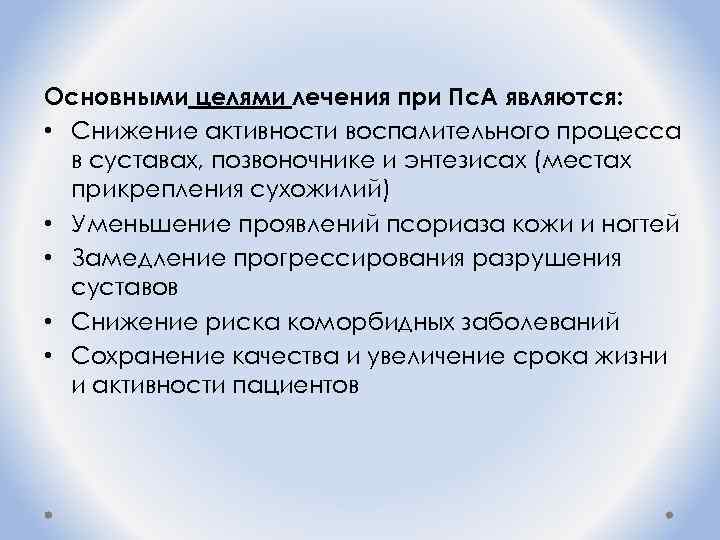 Основными целями лечения при ПсА являются:

• Снижение активности воспалительного процесса в суставах, позвоночнике и энтезисах (местах прикрепления сухожилий)
• Уменьшение проявлений псориаза кожи и ногтей
• Замедление прогрессирования разрушения суставов
• Снижение риска коморбидных заболеваний
• Сохранение качества и увеличение срока жизни и активности пациентов